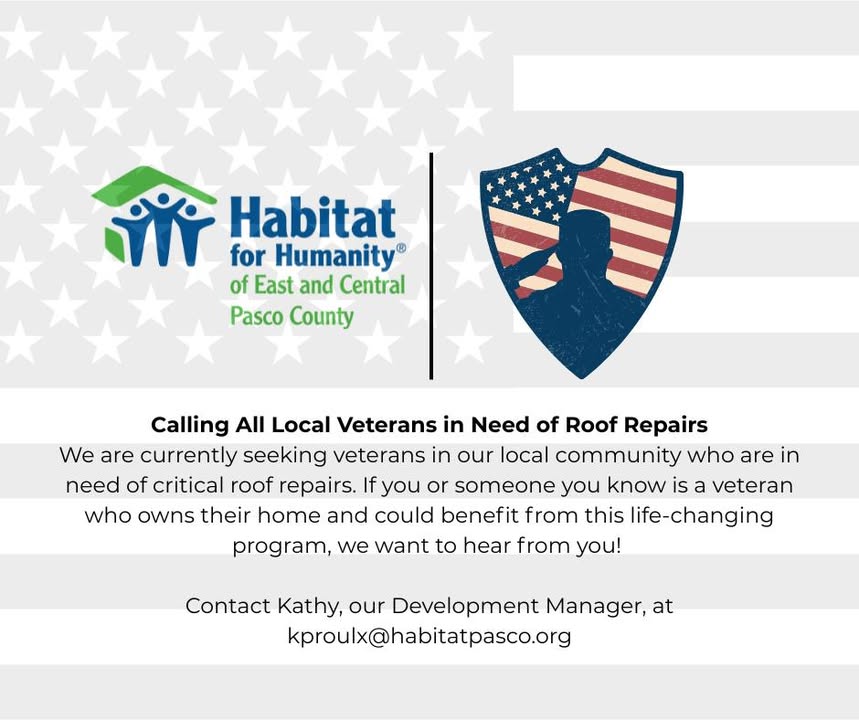 Habitat for Humanity®
of East and Central Pasco County

Calling All Local Veterans in Need of Roof Repairs
We are currently seeking veterans in our local community who are in need of critical roof repairs. If you or someone you know is a veteran who owns their home and could benefit from this life-changing program, we want to hear from you!

Contact Kathy, our Development Manager, at kproulx@habitatpasco.org